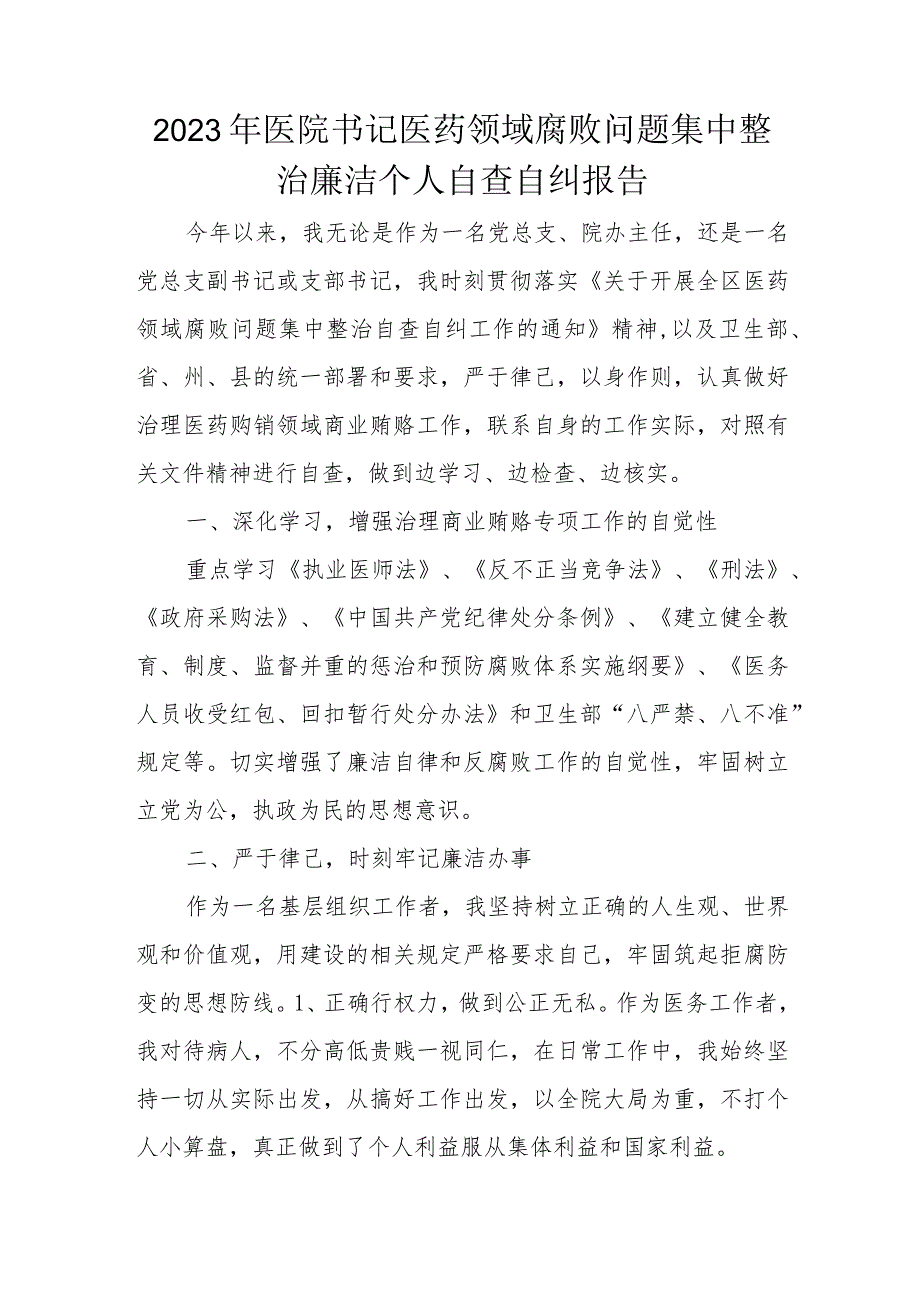 2023年医院书记医药领域腐败问题集中整治廉洁个人自查自纠报告

今年以来，我无论是作为一名党总支、院办主任，还是一名党总支副书记或支部书记，我时刻贯彻落实《关于开展全区医药领域腐败问题集中整治自查自纠工作的通知》精神,以及卫生部、省、州、县的统一部署和要求，严于律己，以身作则，认真做好治理医药购销领域商业贿赂工作，联系自身的工作实际，对照有关文件精神进行自查，做到边学习、边检查、边核实。

一、深化学习，增强治理商业贿赂专项工作的自觉性

重点学习《执业医师法》、《反不正当竞争法》、《刑法》、《政府采购法》、《中国共产党纪律处分条例》、《建立健全教育、制度、监督并重的惩治和预防腐败体系实施纲要》、《医务人员收受红包、回扣暂行处分办法》和卫生部“八严禁、八不准”规定等。切实增强了廉洁自律和反腐败工作的自觉性，牢固树立立党为公，执政为民的思想意识。

二、严于律己，时刻牢记廉洁办事

作为一名基层组织工作者，我坚持树立正确的人生观、世界观和价值观，用建设的相关规定严格要求自己，牢固筑起拒腐防变的思想防线。1、正确行权力，做到公正无私。作为医务工作者，我对待病人，不分高低贵贱一视同仁，在日常工作中，我始终坚持一切从实际出发，从搞好工作出发，以全院大局为重，不打个人小算盘，真正做到了个人利益服从集体利益和国家利益。